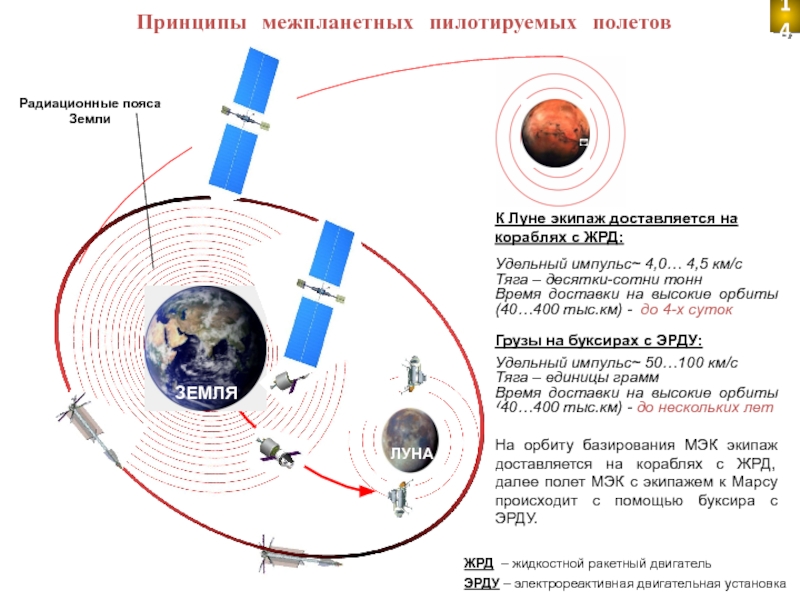 Принципы межпланетных пилотируемых полетов

14

Радиационные пояса Земли

ЗЕМЛЯ

ЛУНА

К Луне экипаж доставляется на кораблях с ЖРД:

Удельный импульс~ 4,0… 4,5 км/с
Тяга – десятки-сотни тонн
Время доставки на высокие орбиты (40…400 тыс.км) - до 4-х суток

Грузы на буксирах с ЭРДУ:

Удельный импульс~ 50…100 км/с
Тяга – единицы грамм
Время доставки на высокие орбиты (40…400 тыс.км) - до нескольких лет

На орбиту базирования МЭК экипаж доставляется на кораблях с ЖРД, далее полет МЭК с экипажем к Марсу происходит с помощью буксира с ЭРДУ.

ЖРД – жидкостной ракетный двигатель
ЭРДУ – электрореактивная двигательная установка